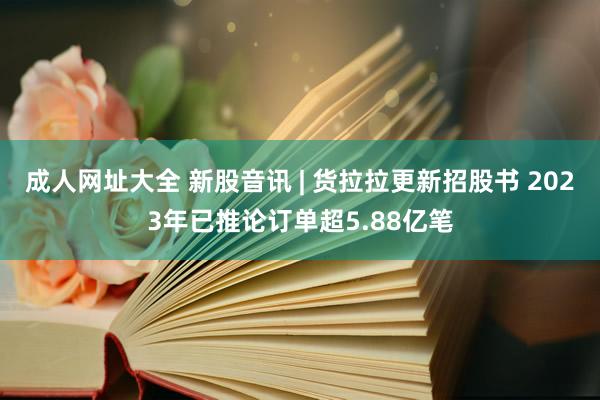 成人网址大全 新股音讯 | 货拉拉更新招股书 2023年已推论订单超5.88亿笔